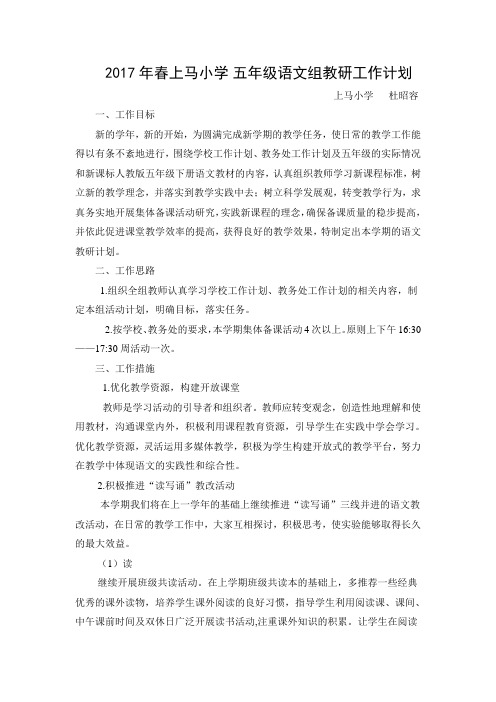 2017 年春上马小学 五年级语文组教研工作计划

上马小学　杜昭容

一、工作目标

新的学年，新的开始，为圆满完成新学期的教学任务，使日常的教学工作能得以有条不紊地进行，围绕学校工作计划、教务处工作计划及五年级的实际情况和新课标人教版五年级下册语文教材的内容，认真组织教师学习新课程标准，树立新的教学理念，并落实到教学实践中去；树立科学发展观，转变教学行为，求真务实地开展集体备课活动研究，实践新课程的理念，确保备课质量的稳步提高，并依此促进课堂教学效率的提高，获得良好的教学效果，特制定出本学期的语文教研计划。

二、工作思路

1.组织全组教师认真学习学校工作计划、教务处工作计划的相关内容，制定本组活动计划，明确目标，落实任务。

2.按学校、教务处的要求，本学期集体备课活动 4 次以上。原则上下午 16:30——17:30 周活动一次。

三、工作措施

1.优化教学资源，构建开放课堂

教师是学习活动的引导者和组织者。教师应转变观念，创造性地理解和使用教材，沟通课堂内外，积极利用课程教育资源，引导学生在实践中学会学习。优化教学资源，灵活运用多媒体教学，积极为学生构建开放式的教学平台，努力在教学中体现语文的实践性和综合性。

2.积极推进“读写诵”教改活动

本学期我们将在上一学年的基础上继续推进“读写诵”三线并进的语文教改活动，在日常的教学工作中，大家互相探讨，积极思考，使实验能够取得长久的最大效益。

（1）读

继续开展班级共读活动。在上学期班级共读本的基础上，多推荐一些经典优秀的课外读物，培养学生课外阅读的良好习惯，指导学生利用阅读课、课间、中午课前时间及双休日广泛开展读书活动,注重课外知识的积累。让学生在阅读